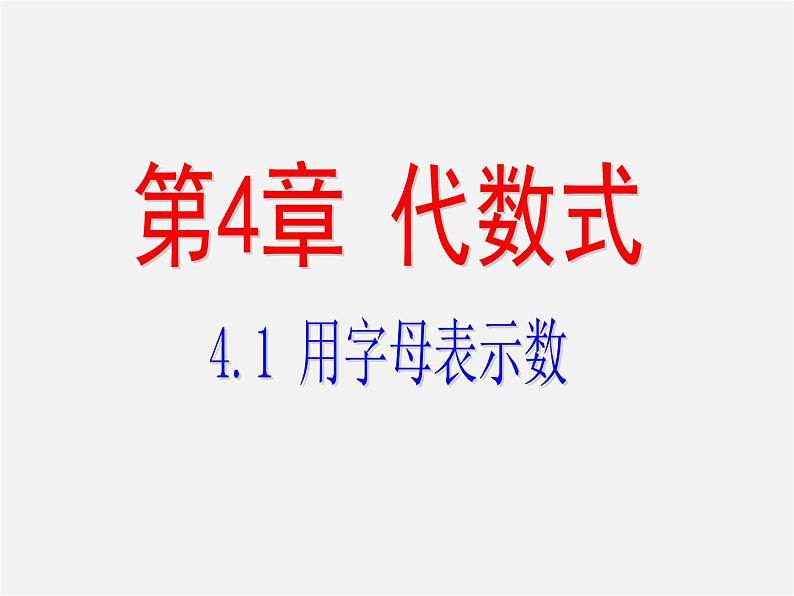 第4章 代数式

4.1 用字母表示数